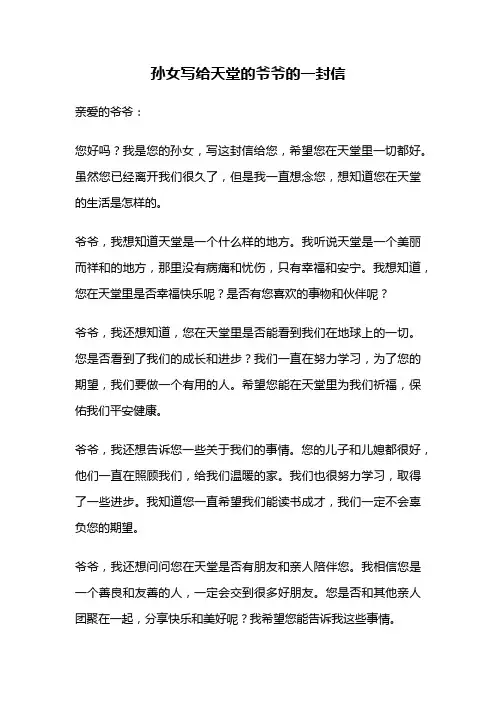 孙女写给天堂的爷爷的一封信

亲爱的爷爷：

您好吗？我是您的孙女，写这封信给您，希望您在天堂里一切都好。虽然您已经离开我们很久了，但是我一直想念您，想知道您在天堂的生活是怎样的。

爷爷，我想知道天堂是一个什么样的地方。我听说天堂是一个美丽而祥和的地方，那里没有病痛和忧伤，只有幸福和安宁。我想知道，您在天堂里是否幸福快乐呢？是否有您喜欢的事物和伙伴呢？

爷爷，我还想知道，您在天堂里是否能看到我们在地球上的一切。您是否看到了我们的成长和进步？我们一直在努力学习，为了您的期望，我们要做一个有用的人。希望您能在天堂里为我们祈福，保佑我们平安健康。

爷爷，我还想告诉您一些关于我们的事情。您的儿子和儿媳都很好，他们一直在照顾我们，给我们温暖的家。我们也很努力学习，取得了一些进步。我知道您一直希望我们能读书成才，我们一定不会辜负您的期望。

爷爷，我还想问问您在天堂是否有朋友和亲人陪伴您。我相信您是一个善良和友善的人，一定会交到很多好朋友。您是否和其他亲人团聚在一起，分享快乐和美好呢？我希望您能告诉我这些事情。